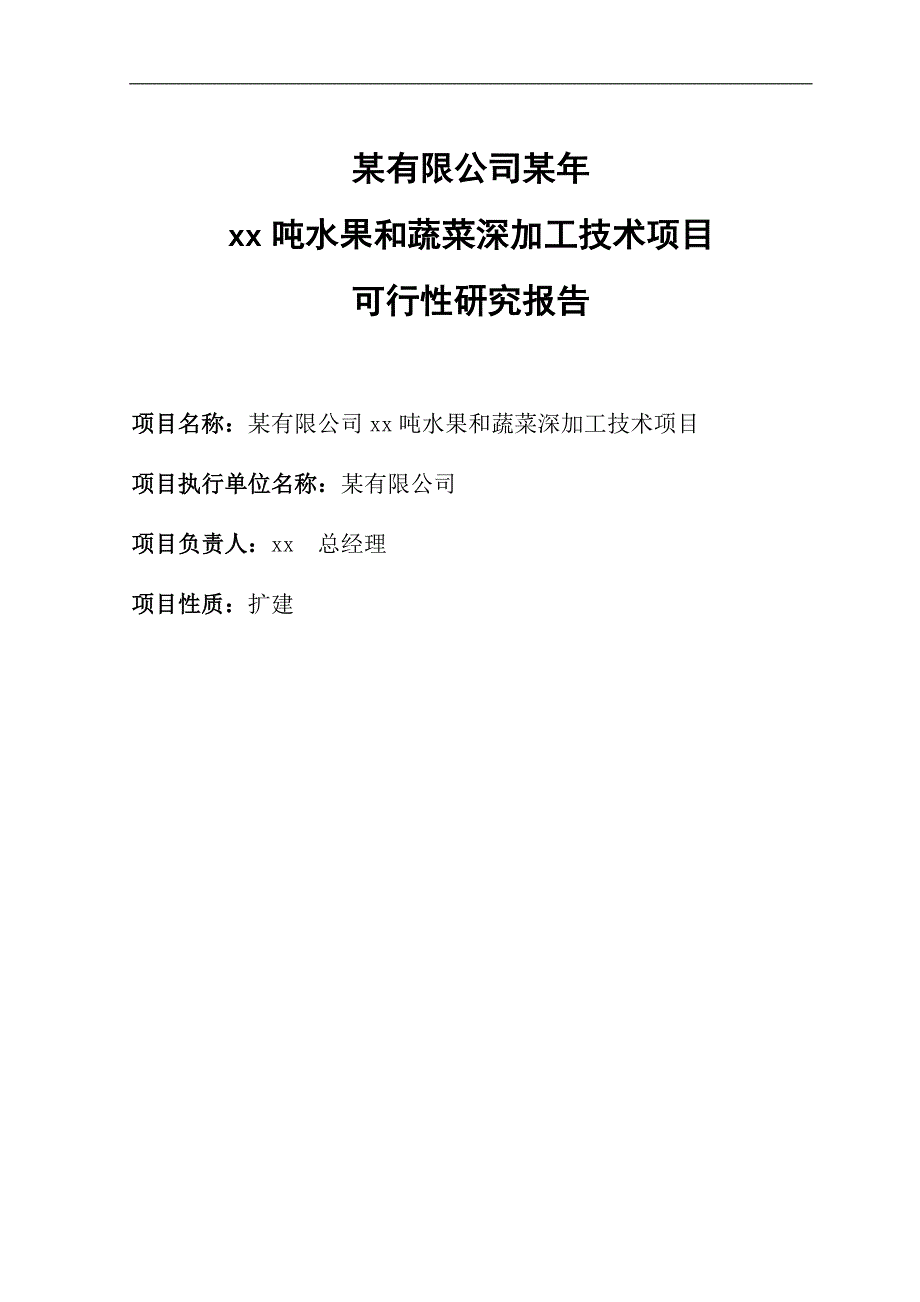 某有限公司某年

xx 吨水果和蔬菜深加工技术项目

可行性研究报告

项目名称：某有限公司 xx 吨水果和蔬菜深加工技术项目

项目执行单位名称：某有限公司

项目负责人：xx　总经理

项目性质：扩建